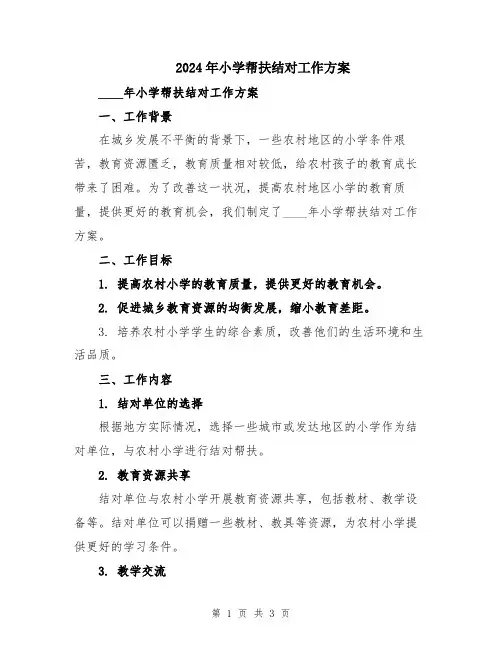 2024年小学帮扶结对工作方案

____年小学帮扶结对工作方案

一、工作背景

在城乡发展不平衡的背景下，一些农村地区的小学条件艰苦，教育资源匮乏，教育质量相对较低，给农村孩子的教育成长带来了困难。为了改善这一状况，提高农村地区小学的教育质量，提供更好的教育机会，我们制定了____年小学帮扶结对工作方案。

二、工作目标

1. 提高农村小学的教育质量，提供更好的教育机会。

2. 促进城乡教育资源的均衡发展，缩小教育差距。

3. 培养农村小学学生的综合素质，改善他们的生活环境和生活品质。

三、工作内容

1. 结对单位的选择

根据地方实际情况，选择一些城市或发达地区的小学作为结对单位，与农村小学进行结对帮扶。

2. 教育资源共享

结对单位与农村小学开展教育资源共享，包括教材、教学设备等。结对单位可以捐赠一些教材、教具等资源，为农村小学提供更好的学习条件。

3. 教学交流

第 1 页 共 3 页